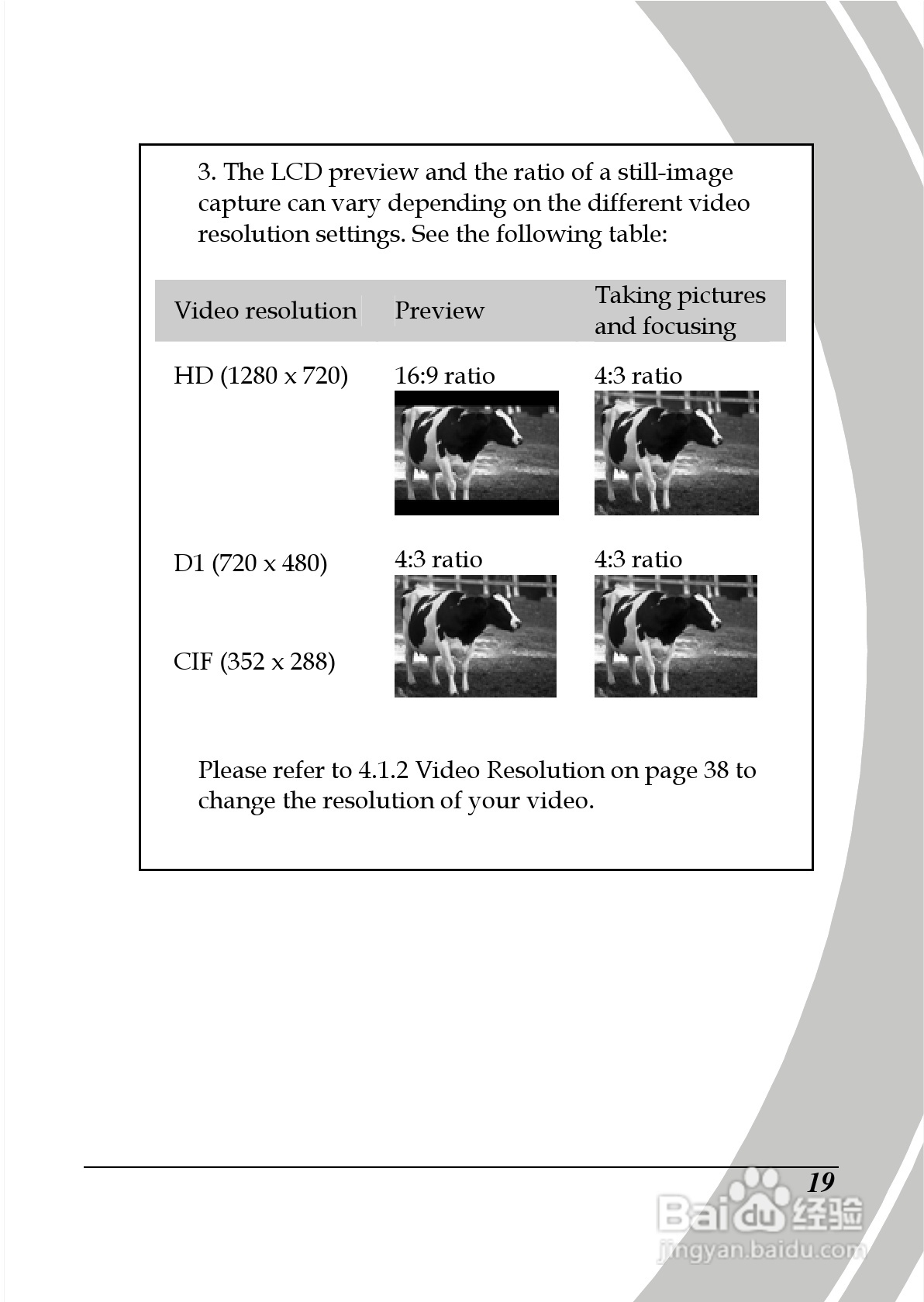 3. The LCD preview and the ratio of a still-image capture can vary depending on the different video resolution settings. See the following table:

| Video resolution | Preview | Taking pictures and focusing |
|---|---|---|
| HD (1280 x 720) | 16:9 ratio | 4:3 ratio |
| D1 (720 x 480) CIF (352 x 288) | 4:3 ratio | 4:3 ratio |

Please refer to 4.1.2 Video Resolution on page 38 to change the resolution of your video.

19

Baidu 经验
jingyan.baidu.com